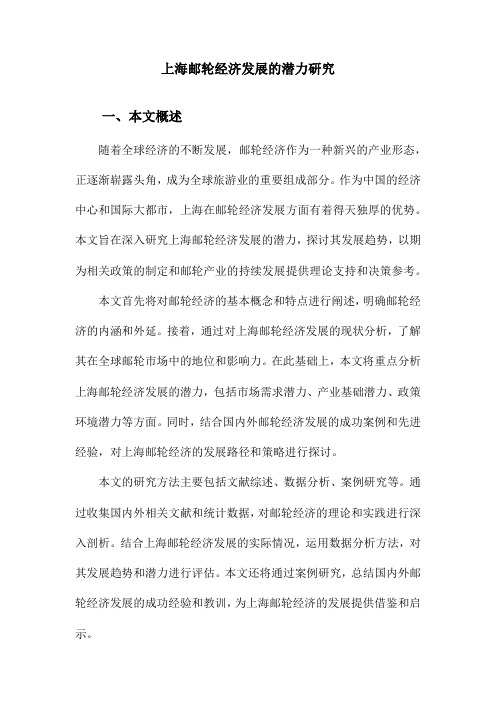 上海邮轮经济发展的潜力研究

一、本文概述

随着全球经济的不断发展，邮轮经济作为一种新兴的产业形态，正逐渐崭露头角，成为全球旅游业的重要组成部分。作为中国的经济中心和国际大都市，上海在邮轮经济发展方面有着得天独厚的优势。本文旨在深入研究上海邮轮经济发展的潜力，探讨其发展趋势，以期为相关政策的制定和邮轮产业的持续发展提供理论支持和决策参考。

本文首先将对邮轮经济的基本概念和特点进行阐述，明确邮轮经济的内涵和外延。接着，通过对上海邮轮经济发展的现状分析，了解其在全球邮轮市场中的地位和影响力。在此基础上，本文将重点分析上海邮轮经济发展的潜力，包括市场需求潜力、产业基础潜力、政策环境潜力等方面。同时，结合国内外邮轮经济发展的成功案例和先进经验，对上海邮轮经济的发展路径和策略进行探讨。

本文的研究方法主要包括文献综述、数据分析、案例研究等。通过收集国内外相关文献和统计数据，对邮轮经济的理论和实践进行深入剖析。结合上海邮轮经济发展的实际情况，运用数据分析方法，对其发展趋势和潜力进行评估。本文还将通过案例研究，总结国内外邮轮经济发展的成功经验和教训，为上海邮轮经济的发展提供借鉴和启示。